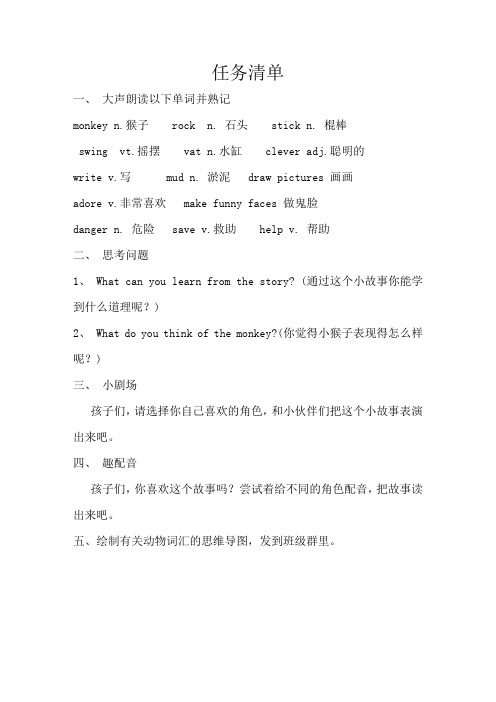 任务清单

一、 大声朗读以下单词并熟记

monkey n.猴子　rock n. 石头　stick n. 棍棒

swing vt.摇摆　vat n.水缸　clever adj.聪明的

write v.写　mud n. 淤泥　draw pictures 画画

adore v.非常喜欢　make funny faces 做鬼脸

danger n. 危险　save v.救助　help v. 帮助

二、 思考问题

1、 What can you learn from the story? (通过这个小故事你能学到什么道理呢？)

2、 What do you think of the monkey?(你觉得小猴子表现得怎么样呢？)

三、 小剧场

孩子们，请选择你自己喜欢的角色，和小伙伴们把这个小故事表演出来吧。

四、 趣配音

孩子们，你喜欢这个故事吗？尝试着给不同的角色配音，把故事读出来吧。

五、绘制有关动物词汇的思维导图，发到班级群里。